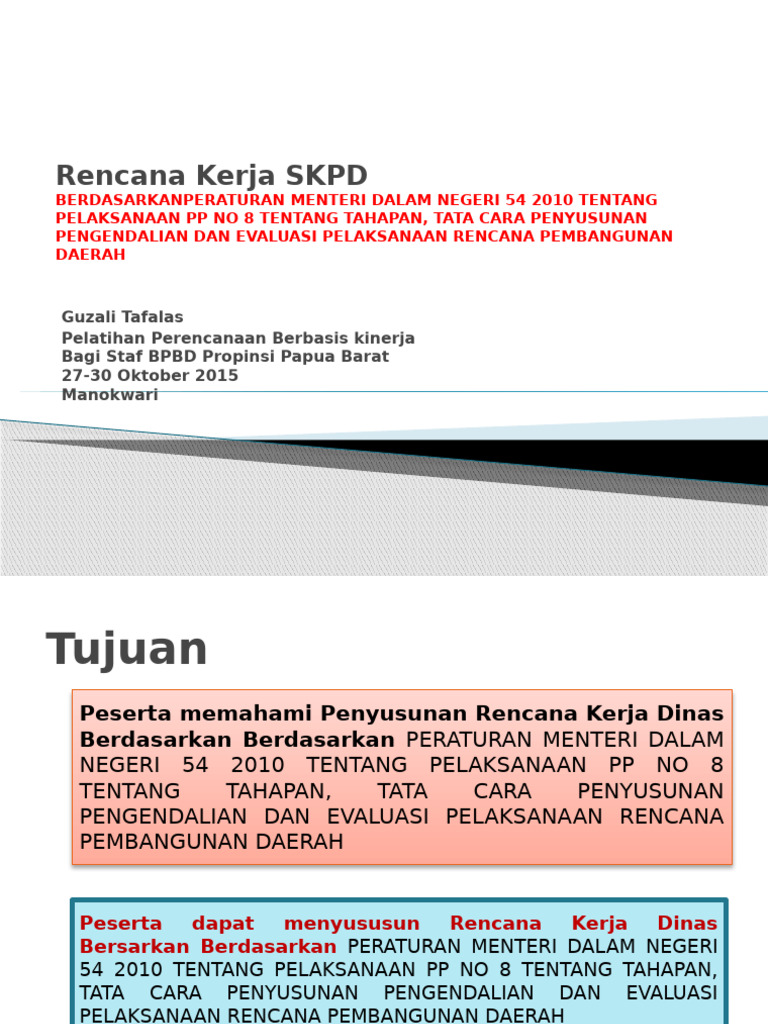 Rencana Kerja SKPD
BERDASARKANPERATURAN MENTERI DALAM NEGERI 54 2010 TENTANG PELAKSANAAN PP NO 8 TENTANG TAHAPAN, TATA CARA PENYUSUNAN PENGENDALIAN DAN EVALUASI PELAKSANAAN RENCANA PEMBANGUNAN DAERAH

Guzali Tafalas
Pelatihan Perencanaan Berbasis kinerja
Bagi Staf BPBD Propinsi Papua Barat
27-30 Oktober 2015
Manokwari

Tujuan

Peserta memahami Penyusunan Rencana Kerja Dinas Berdasarkan Berdasarkan PERATURAN MENTERI DALAM NEGERI 54 2010 TENTANG PELAKSANAAN PP NO 8 TENTANG TAHAPAN, TATA CARA PENYUSUNAN PENGENDALIAN DAN EVALUASI PELAKSANAAN RENCANA PEMBANGUNAN DAERAH

Peserta dapat menyususun Rencana Kerja Dinas Bersarkan Berdasarkan PERATURAN MENTERI DALAM NEGERI 54 2010 TENTANG PELAKSANAAN PP NO 8 TENTANG TAHAPAN, TATA CARA PENYUSUNAN PENGENDALIAN DAN EVALUASI PELAKSANAAN RENCANA PEMBANGUNAN DAERAH